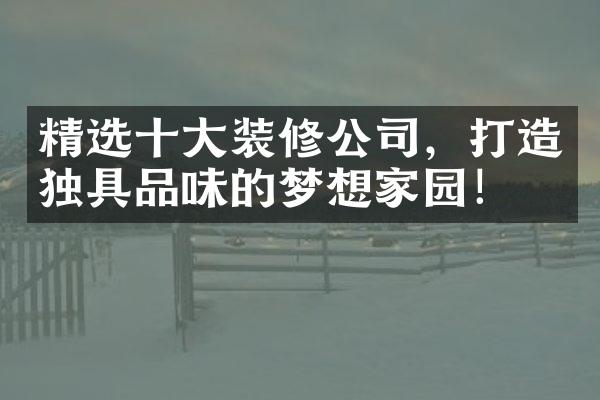 精选十大装修公司，打造独具品味的梦想家园！